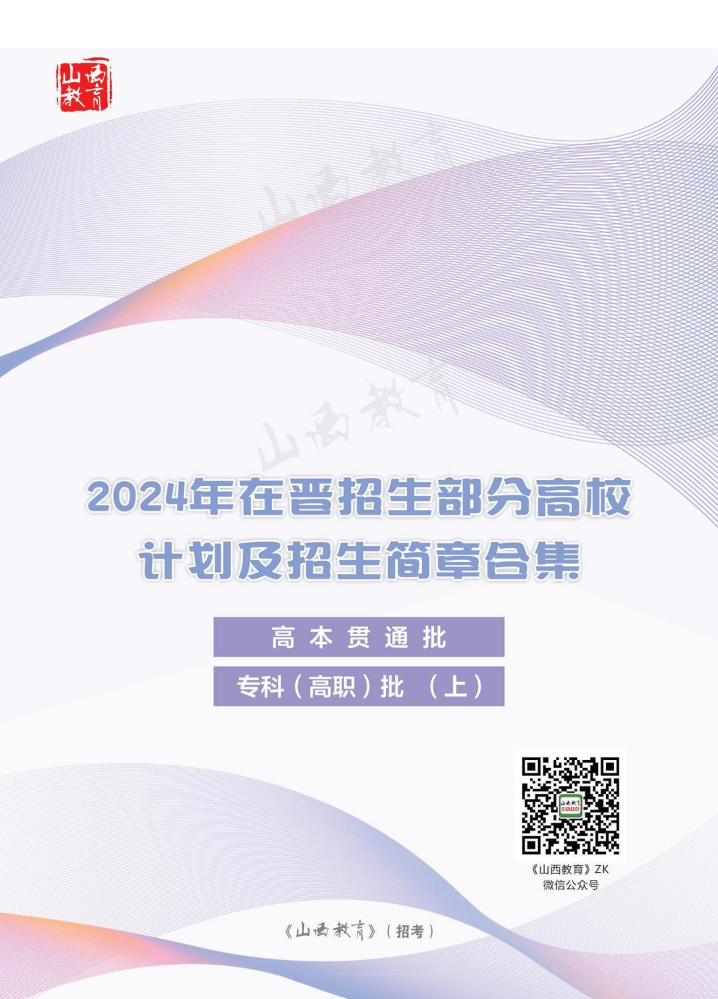 山西教育

山西教育

山西教育

2024年在晋招生部分高校计划及招生简章合集

高本贯通批

专科（高职）批 （上）

《山西教育》ZK
微信公众号

《山西教育》（招考）